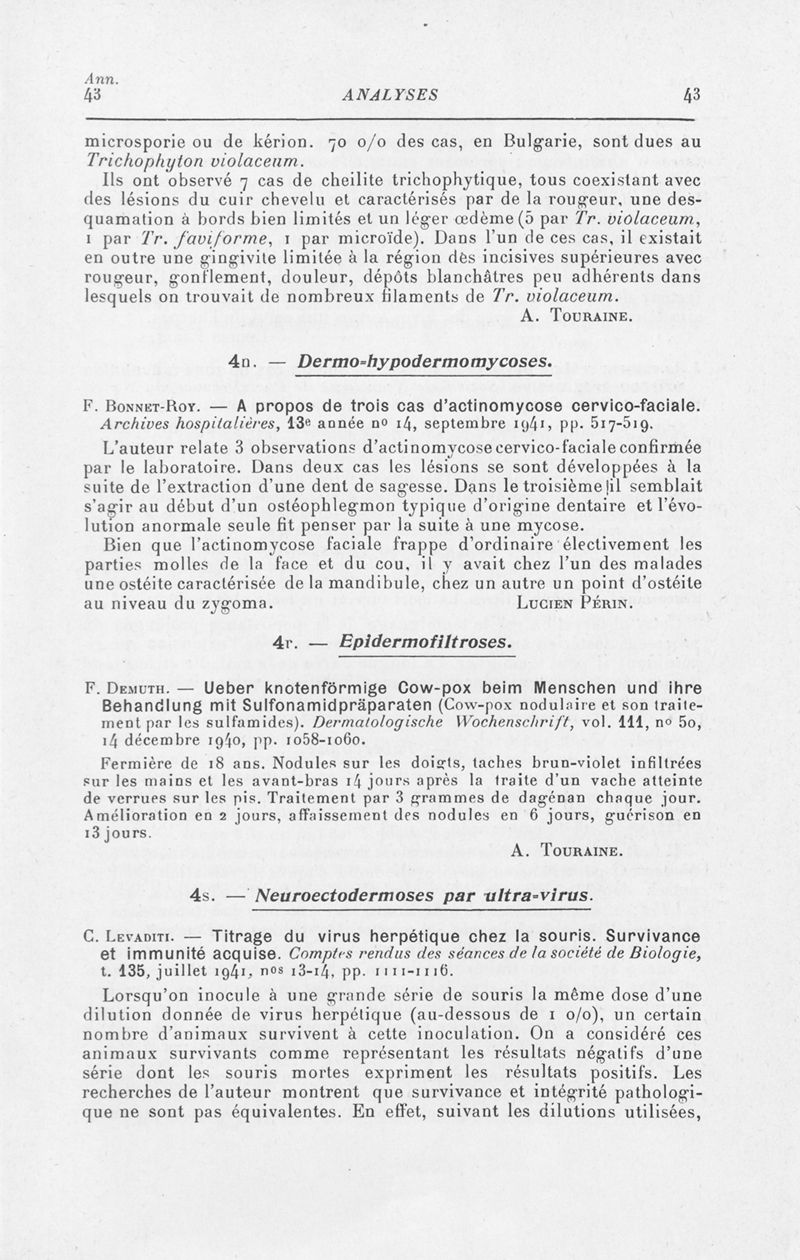 Ann.
43 ANALYSES 43

microsporie ou de kérion. 70 o/o des cas, en Bulgarie, sont dues au Trichophyton violaceum.

Ils ont observé 7 cas de cheilite trichophytique, tous coexistant avec des lésions du cuir chevelu et caractérisés par de la rougeur, une desquamation à bords bien limités et un léger œdème (5 par Tr. violaceum, 1 par Tr. faviforme, 1 par microïde). Dans l'un de ces cas, il existait en outre une gingivite limitée à la région des incisives supérieures avec rougeur, gonflement, douleur, dépôts blanchâtres peu adhérents dans lesquels on trouvait de nombreux filaments de Tr. violaceum.

A. Touraine.

4n. — Dermo-hypodermomycoses.

F. Bonnet-Roy. — A propos de trois cas d'actinomycose cervico-faciale. Archives hospitalières, 13e année no 14, septembre 1941, pp. 517-519.

L'auteur relate 3 observations d'actinomycose cervico-faciale confirmée par le laboratoire. Dans deux cas les lésions se sont développées à la suite de l'extraction d'une dent de sagesse. Dans le troisième il semblait s'agir au début d'un ostéophlegmon typique d'origine dentaire et l'évolution anormale seule fit penser par la suite à une mycose.

Bien que l'actinomycose faciale frappe d'ordinaire électivement les parties molles de la face et du cou, il y avait chez l'un des malades une ostéite caractérisée de la mandibule, chez un autre un point d'ostéite au niveau du zygoma.

Lucien Périn.

4r. — Epidermofiltroses.

F. Demuth. — Ueber knotenförmige Cow-pox beim Menschen und ihre Behandlung mit Sulfonamidpräparaten (Cow-pox nodulaire et son traitement par les sulfamides). Dermatologische Wochenschrift, vol. 111, no 50, 14 décembre 1940, pp. 1058-1060.

Fermière de 18 ans. Nodules sur les doigts, taches brun-violet infiltrées sur les mains et les avant-bras 14 jours après la traite d'un vache atteinte de verrues sur les pis. Traitement par 3 grammes de dagénan chaque jour. Amélioration en 2 jours, affaissement des nodules en 6 jours, guérison en 13 jours.

A. Touraine.

4s. — Neuroectodermoses par ultra-virus.

C. Levaditi. — Titrage du virus herpétique chez la souris. Survivance et immunité acquise. Comptes rendus des séances de la société de Biologie, t. 135, juillet 1941, nos 13-14, pp. 1111-1116.

Lorsqu'on inocule à une grande série de souris la même dose d'une dilution donnée de virus herpétique (au-dessous de 1 o/o), un certain nombre d'animaux survivent à cette inoculation. On a considéré ces animaux survivants comme représentant les résultats négatifs d'une série dont les souris mortes expriment les résultats positifs. Les recherches de l'auteur montrent que survivance et intégrité pathologique ne sont pas équivalentes. En effet, suivant les dilutions utilisées,